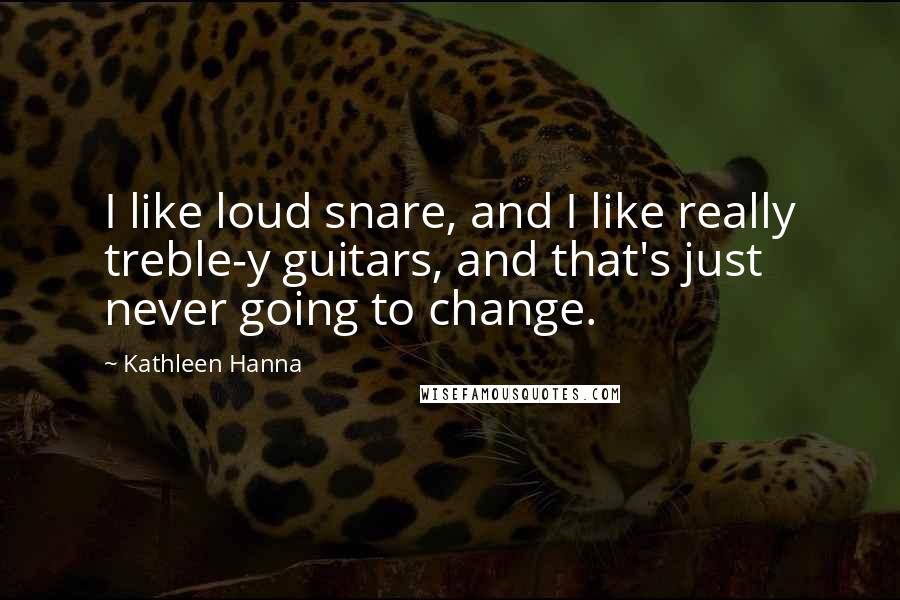 I like loud snare, and I like really treble-y guitars, and that's just never going to change.

~ Kathleen Hanna

WISEFAMOUSQUOTES.COM